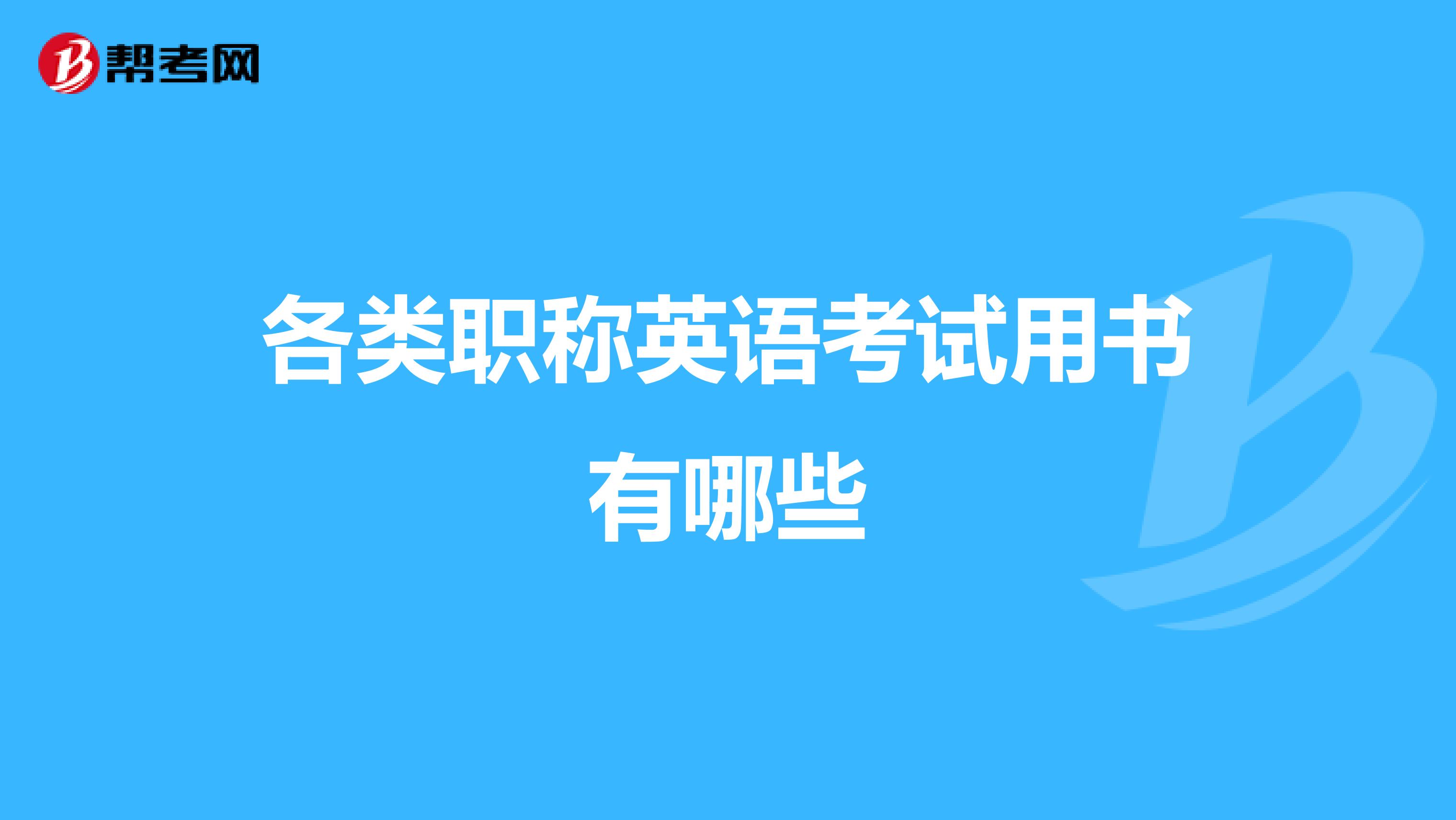 帮考网

各类职称英语考试用书有哪些